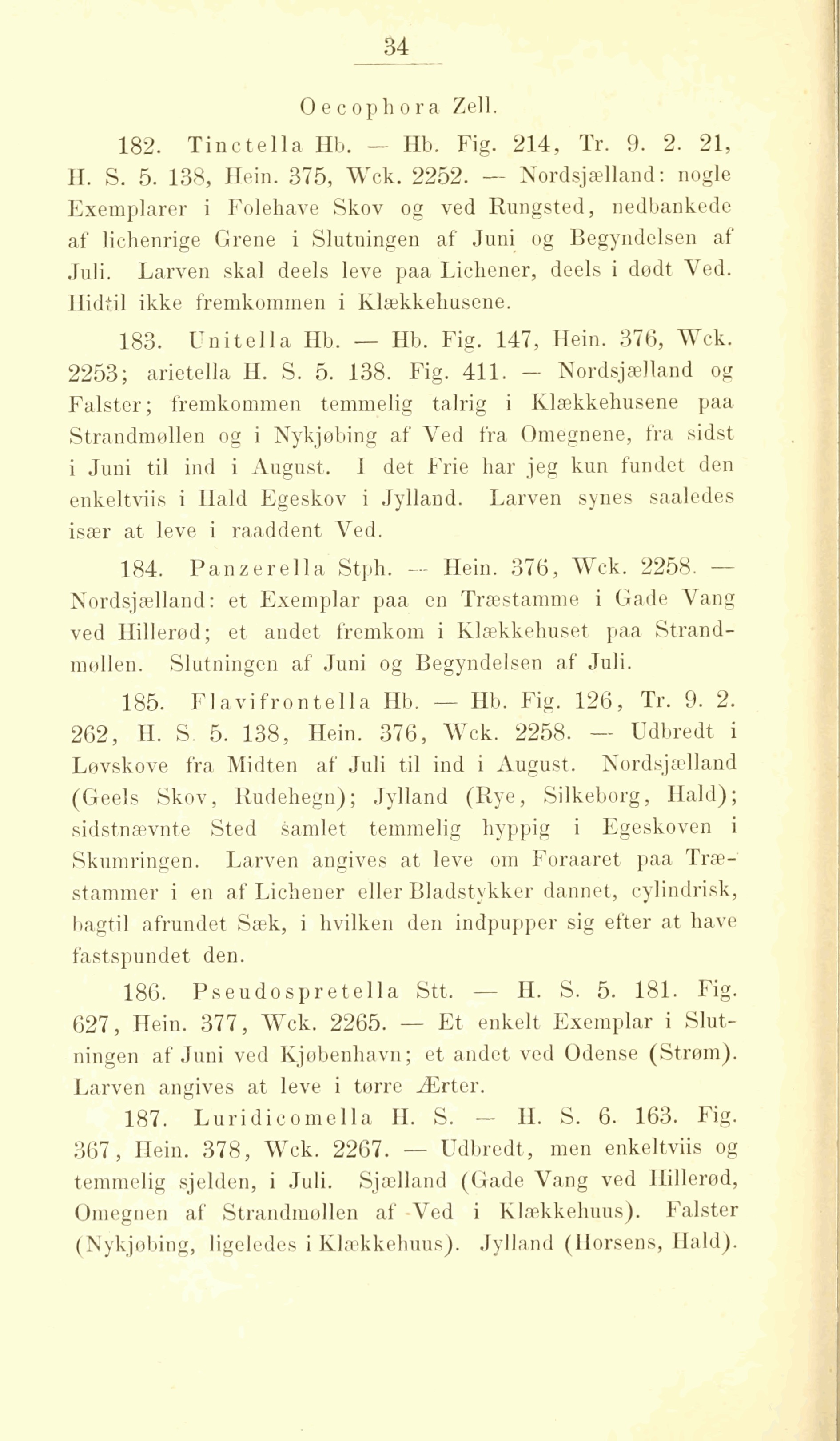 34

Oecophora Zell.

182. Tinctella Hb. — Hb. Fig. 214, Tr. 9. 2. 21, H. S. 5. 138, Hein. 375, Wck. 2252. — Nordsjælland: nogle Exemplarer i Folehave Skov og ved Rungsted, nedbankede af lichenrige Grene i Slutningen af Juni og Begyndelsen af Juli. Larven skal deels leve paa Lichener, deels i dødt Ved. Hidtil ikke fremkommen i Klækkehusene.

183. Unitella Hb. — Hb. Fig. 147, Hein. 376, Wck. 2253; arietella H. S. 5. 138. Fig. 411. — Nordsjælland og Falster; fremkommen temmelig talrig i Klækkehusene paa Strandmøllen og i Nykjøbing af Ved fra Omegnene, fra sidst i Juni til ind i August. I det Frie har jeg kun fundet den enkeltviis i Hald Egeskov i Jylland. Larven synes saaledes især at leve i raaddent Ved.

184. Panzerella Stph. — Hein. 376, Wck. 2258. — Nordsjælland: et Exemplar paa en Træstamme i Gade Vang ved Hillerød; et andet fremkom i Klækkehuset paa Strandmøllen. Slutningen af Juni og Begyndelsen af Juli.

185. Flavifrontella Hb. — Hb. Fig. 126, Tr. 9. 2. 262, H. S. 5. 138, Hein. 376, Wck. 2258. — Udbredt i Løvskove fra Midten af Juli til ind i August. Nordsjælland (Geels Skov, Rudehegn); Jylland (Rye, Silkeborg, Hald); sidstnævnte Sted samlet temmelig hyppig i Egeskoven i Skumringen. Larven angives at leve om Foraaret paa Træstammer i en af Lichener eller Bladstykker dannet, cylindrisk, bagtil afrundet Sæk, i hvilken den indpupper sig efter at have fastspundet den.

186. Pseudospretella Stt. — H. S. 5. 181. Fig. 627, Hein. 377, Wck. 2265. — Et enkelt Exemplar i Slutningen af Juni ved Kjøbenhavn; et andet ved Odense (Strøm). Larven angives at leve i tørre Ærter.

187. Luridicomella H. S. — H. S. 6. 163. Fig. 367, Hein. 378, Wck. 2267. — Udbredt, men enkeltviis og temmelig sjelden, i Juli. Sjælland (Gade Vang ved Hillerød, Omegnen af Strandmøllen af Ved i Klækkehuus). Falster (Nykjøbing, ligeledes i Klækkehuus). Jylland (Horsens, Hald).